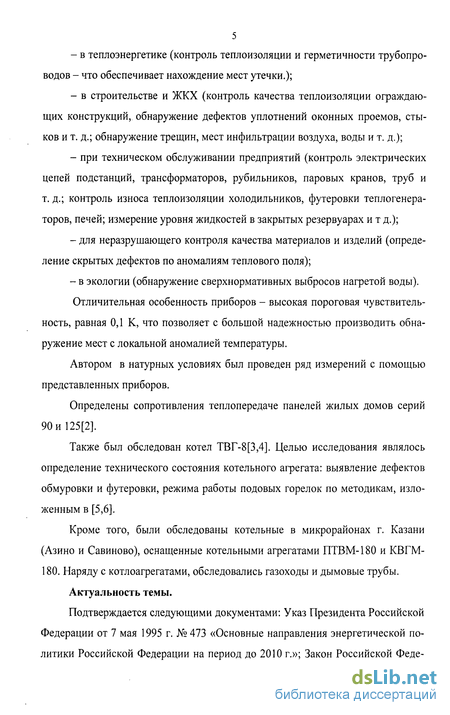 5

– в теплоэнергетике (контроль теплоизоляции и герметичности трубопроводов – что обеспечивает нахождение мест утечки.);

– в строительстве и ЖКХ (контроль качества теплоизоляции ограждающих конструкций, обнаружение дефектов уплотнений оконных проемов, стыков и т. д.; обнаружение трещин, мест инфильтрации воздуха, воды и т. д.);

– при техническом обслуживании предприятий (контроль электрических цепей подстанций, трансформаторов, рубильников, паровых кранов, труб и т. д.; контроль износа теплоизоляции холодильников, футеровки теплогенераторов, печей; измерение уровня жидкостей в закрытых резервуарах и т д.);

– для неразрушающего контроля качества материалов и изделий (определение скрытых дефектов по аномалиям теплового поля);

– в экологии (обнаружение сверхнормативных выбросов нагретой воды).

Отличительная особенность приборов – высокая пороговая чувствительность, равная 0,1 К, что позволяет с большой надежностью производить обнаружение мест с локальной аномалией температуры.

Автором в натурных условиях был проведен ряд измерений с помощью представленных приборов.

Определены сопротивления теплопередаче панелей жилых домов серий 90 и 125[2].

Также был обследован котел ТВГ-8[3,4]. Целью исследования являлось определение технического состояния котельного агрегата: выявление дефектов обмуровки и футеровки, режима работы подовых горелок по методикам, изложенным в [5,6].

Кроме того, были обследованы котельные в микрорайонах г. Казани (Азино и Савиново), оснащенные котельными агрегатами ПТВМ-180 и КВГМ-180. Наряду с котлоагрегатами, обследовались газоходы и дымовые трубы.

Актуальность темы.

Подтверждается следующими документами: Указ Президента Российской Федерации от 7 мая 1995 г. № 473 «Основные направления энергетической политики Российской Федерации на период до 2010 г.»; Закон Российской Феде-

dsLib.net
библиотека диссертаций